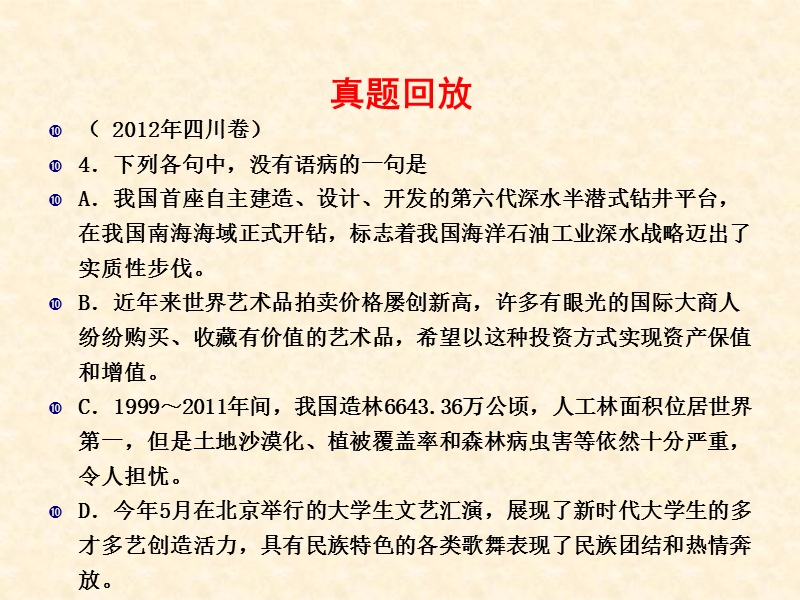 真题回放

（ 2012年四川卷）

4．下列各句中，没有语病的一句是

A．我国首座自主建造、设计、开发的第六代深水半潜式钻井平台，在我国南海海域正式开钻，标志着我国海洋石油工业深水战略迈出了实质性步伐。

B．近年来世界艺术品拍卖价格屡创新高，许多有眼光的国际大商人纷纷购买、收藏有价值的艺术品，希望以这种投资方式实现资产保值和增值。

C．1999～2011年间，我国造林6643.36万公顷，人工林面积位居世界第一，但是土地沙漠化、植被覆盖率和森林病虫害等依然十分严重，令人担忧。

D．今年5月在北京举行的大学生文艺汇演，展现了新时代大学生的多才多艺创造活力，具有民族特色的各类歌舞表现了民族团结和热情奔放。